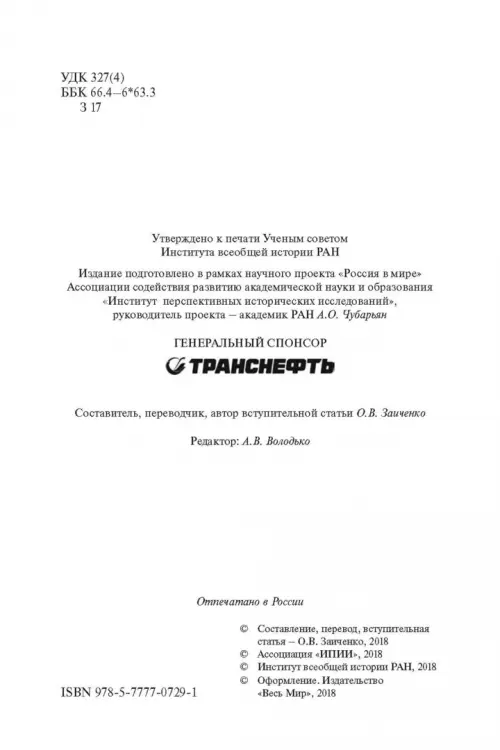 УДК 327(4)
ББК 66.4–6*63.3
З 17

Утверждено к печати Ученым советом
Института всеобщей истории РАН

Издание подготовлено в рамках научного проекта «Россия в мире»
Ассоциации содействия развитию академической науки и образования
«Институт перспективных исторических исследований»,
руководитель проекта – академик РАН А.О. Чубарьян

ГЕНЕРАЛЬНЫЙ СПОНСОР

ТРАНСНЕФТЬ

Составитель, переводчик, автор вступительной статьи О.В. Заиченко

Редактор: А.В. Володько

Отпечатано в России

© Составление, перевод, вступительная статья – О.В. Заиченко, 2018
© Ассоциация «ИПИИ», 2018
© Институт всеобщей истории РАН, 2018
© Оформление. Издательство «Весь Мир», 2018

ISBN 978-5-7777-0729-1